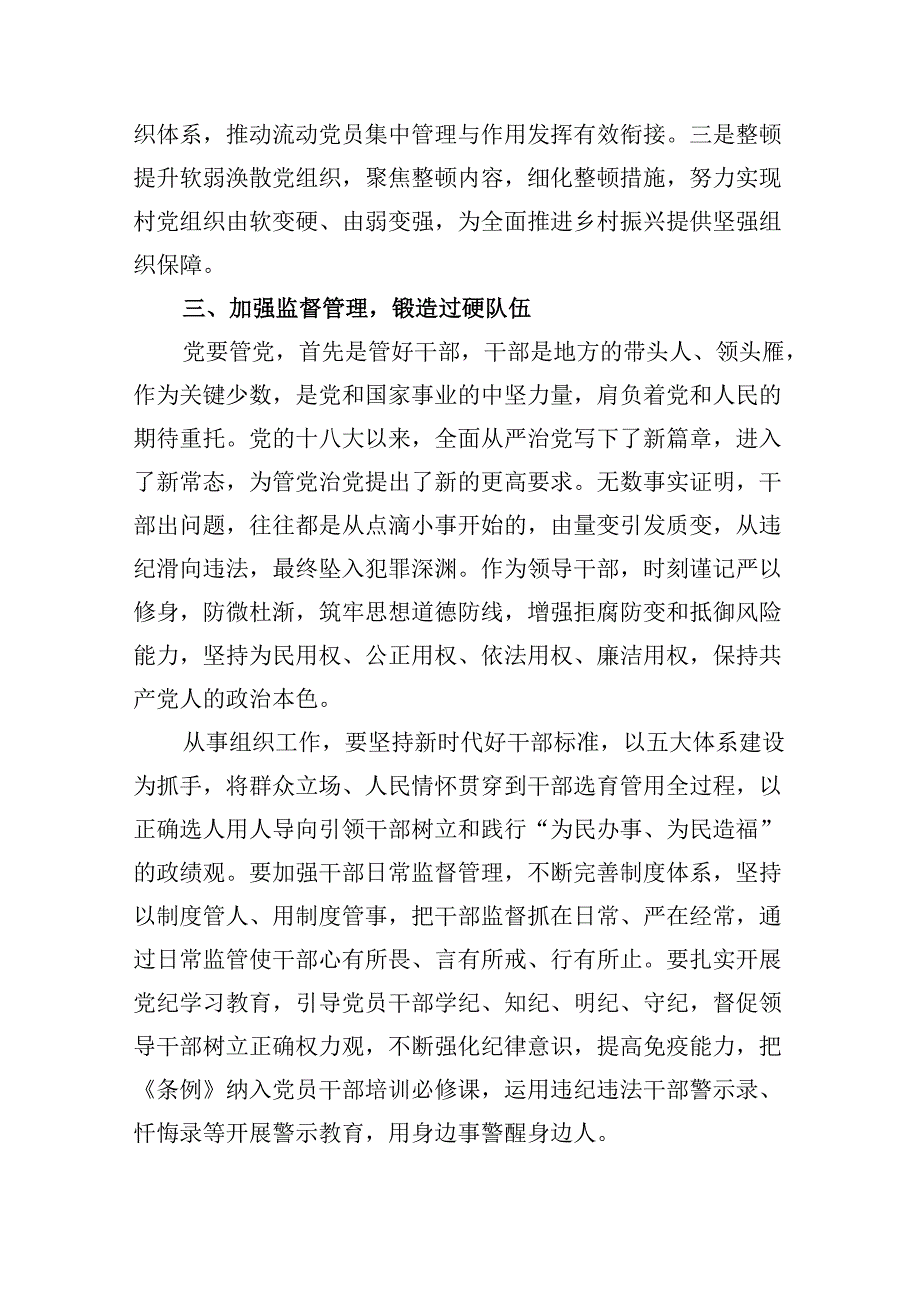 织体系，推动流动党员集中管理与作用发挥有效衔接。三是整顿提升软弱涣散党组织，聚焦整顿内容，细化整顿措施，努力实现村党组织由软变硬、由弱变强，为全面推进乡村振兴提供坚强组织保障。

三、加强监督管理，锻造过硬队伍

党要管党，首先是管好干部，干部是地方的带头人、领头雁，作为关键少数，是党和国家事业的中坚力量，肩负着党和人民的期待重托。党的十八大以来，全面从严治党写下了新篇章，进入了新常态，为管党治党提出了新的更高要求。无数事实证明，干部出问题，往往都是从点滴小事开始的，由量变引发质变，从违纪滑向违法，最终坠入犯罪深渊。作为领导干部，时刻谨记严以修身，防微杜渐，筑牢思想道德防线，增强拒腐防变和抵御风险能力，坚持为民用权、公正用权、依法用权、廉洁用权，保持共产党人的政治本色。

从事组织工作，要坚持新时代好干部标准，以五大体系建设为抓手，将群众立场、人民情怀贯穿到干部选育管用全过程，以正确选人用人导向引领干部树立和践行“为民办事、为民造福”的政绩观。要加强干部日常监督管理，不断完善制度体系，坚持以制度管人、用制度管事，把干部监督抓在日常、严在经常，通过日常监管使干部心有所畏、言有所戒、行有所止。要扎实开展党纪学习教育，引导党员干部学纪、知纪、明纪、守纪，督促领导干部树立正确权力观，不断强化纪律意识，提高免疫能力，把《条例》纳入党员干部培训必修课，运用违纪违法干部警示录、忏悔录等开展警示教育，用身边事警醒身边人。